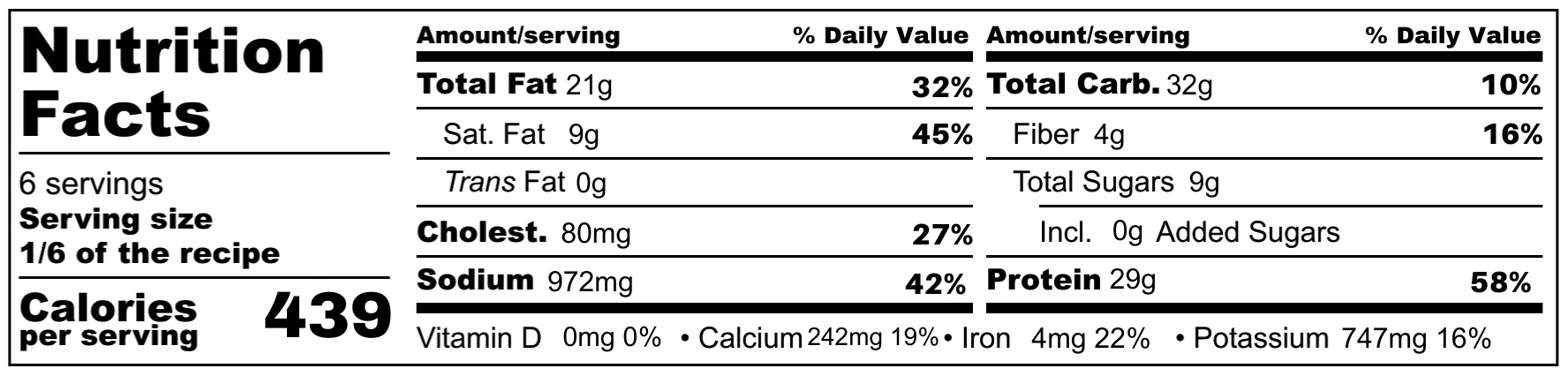 Nutrition Facts

6 servings
Serving size
1/6 of the recipe

Calories per serving 439

Amount/serving % Daily Value
Total Fat 21g 32%
Sat. Fat 9g 45%
Trans Fat 0g
Cholest. 80mg 27%
Sodium 972mg 42%

Amount/serving % Daily Value
Total Carb. 32g 10%
Fiber 4g 16%
Total Sugars 9g
Incl. 0g Added Sugars
Protein 29g 58%

Vitamin D 0mg 0% • Calcium 242mg 19% • Iron 4mg 22% • Potassium 747mg 16%